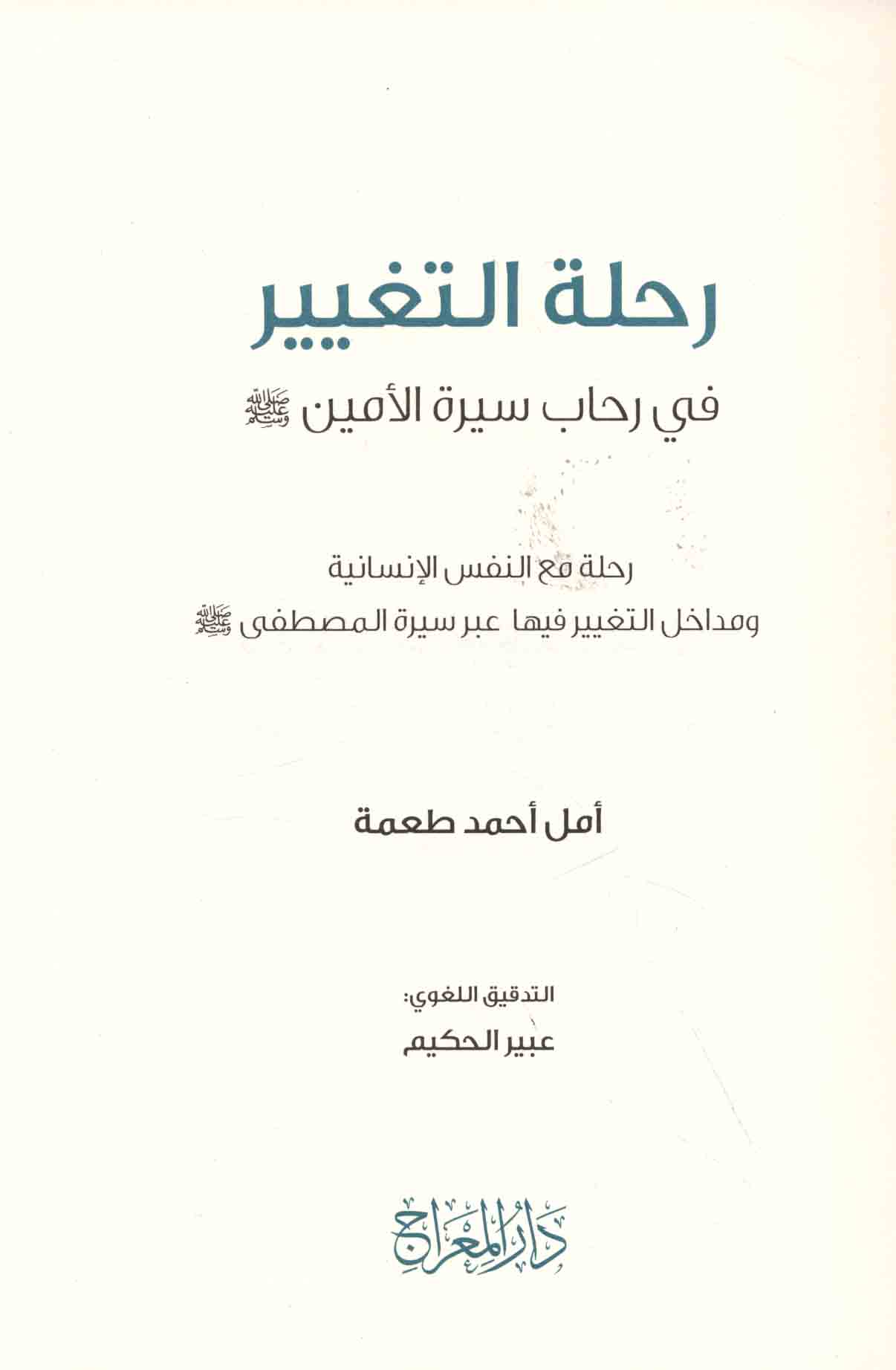 رحلة التغيير

في رحاب سيرة الأمين ﷺ

رحلة مع النفس الإنسانية
ومداخل التغيير فيها عبر سيرة المصطفى ﷺ

أمل أحمد طعمة

التدقيق اللغوي:
عبير الحكيم

دار المعراج